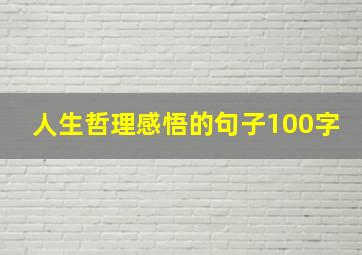 人生哲理感悟的句子100字